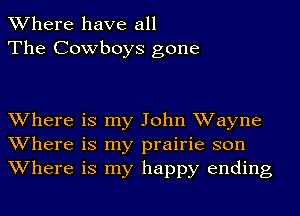 Where have all
The Cowboys gone

Where is my John Wayne
Where is my prairie son
Where is my happy ending